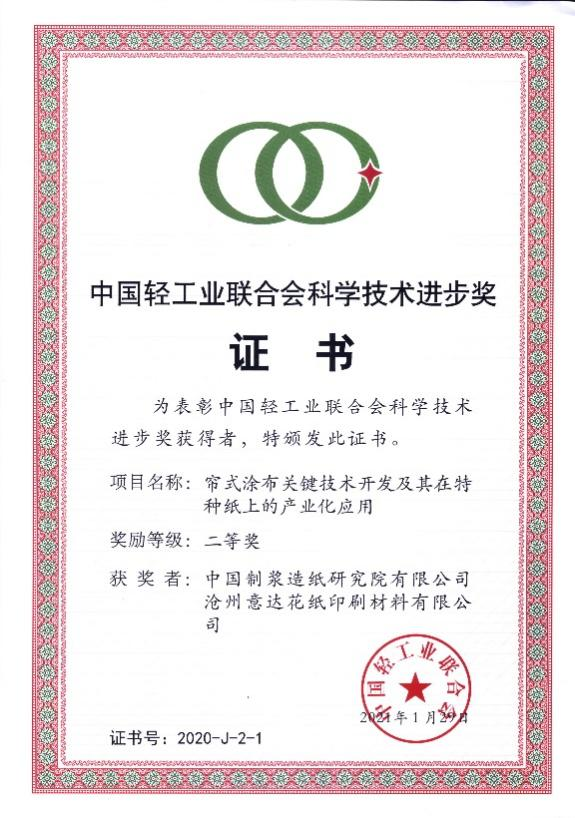 中国轻工业联合会科学技术进步奖

证 书

为表彰中国轻工业联合会科学技术进步奖获得者，特颁发此证书。

项目名称：帘式涂布关键技术开发及其在特种纸上的产业化应用

奖励等级：二等奖

获 奖 者：中国制浆造纸研究院有限公司
沧州意达花纸印刷材料有限公司

中国轻工业联合会

2021年1月29日

证书号：2020-J-2-1